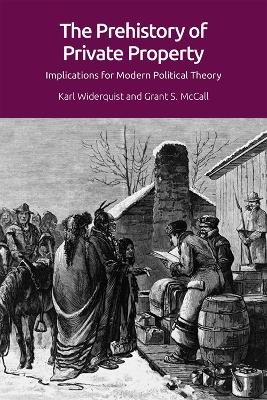 The Prehistory of Private Property

Implications for Modern Political Theory

Karl Widerquist and Grant S. McCall